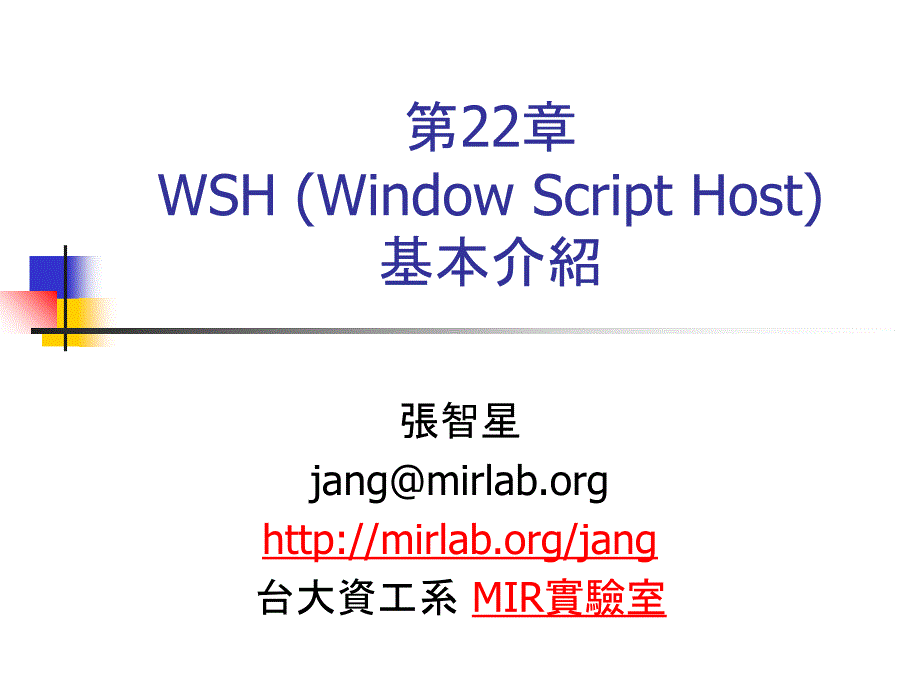 第22章
WSH (Window Script Host)
基本介紹

張智星
jang@mirlab.org
http://mirlab.org/jang
台大資工系 MIR實驗室